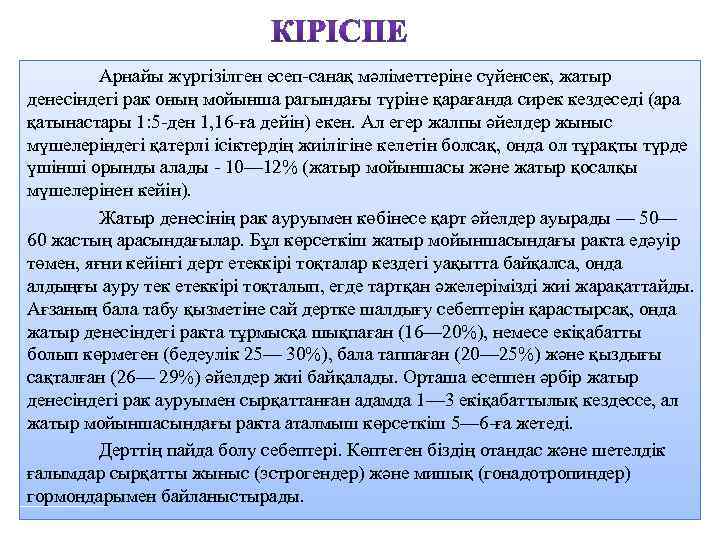 КІРІСПЕ

Арнайы жүргізілген есеп-санақ мәліметтеріне сүйенсек, жатыр денесіндегі рак оның мойынша рагындағы түріне қарағанда сирек кездеседі (ара қатынастары 1:5-ден 1,16-ға дейін) екен. Ал егер жалпы әйелдер жыныс мүшелеріндегі қатерлі ісіктердің жиілігіне келетін болсақ, онда ол тұрақты түрде үшінші орынды алады - 10—12% (жатыр мойыншасы және жатыр қосалқы мүшелерінен кейін).

Жатыр денесінің рак ауруымен көбінесе қарт әйелдер ауырады — 50—60 жастың арасындағылар. Бұл көрсеткіш жатыр мойыншасындағы ракта едәуір төмен, яғни кейінгі дерт етеккірі тоқталар кездегі уақытта байқалса, онда алдыңғы ауру тек етеккірі тоқталып, егде тартқан әжелерімізді жиі жарақаттайды. Ағзаның бала табу қызметіне сай дертке шалдығу себептерін қарастырсақ, онда жатыр денесіндегі ракта тұрмысқа шықпаған (16—20%), немесе екіқабатты болып көрмеген (бедеулік 25— 30%), бала таппаған (20—25%) және қыздығы сақталған (26— 29%) әйелдер жиі байқалады. Орташа есеппен әрбір жатыр денесіндегі рак ауруымен сырқаттанған адамда 1—3 екіқабаттылық кездессе, ал жатыр мойыншасындағы ракта аталмыш көрсеткіш 5—6-ға жетеді.

Дерттің пайда болу себептері. Көптеген біздің отандас және шетелдік ғалымдар сырқатты жыныс (эстрогендер) және мишық (гонадотропиндер) гормондарымен байланыстырады.